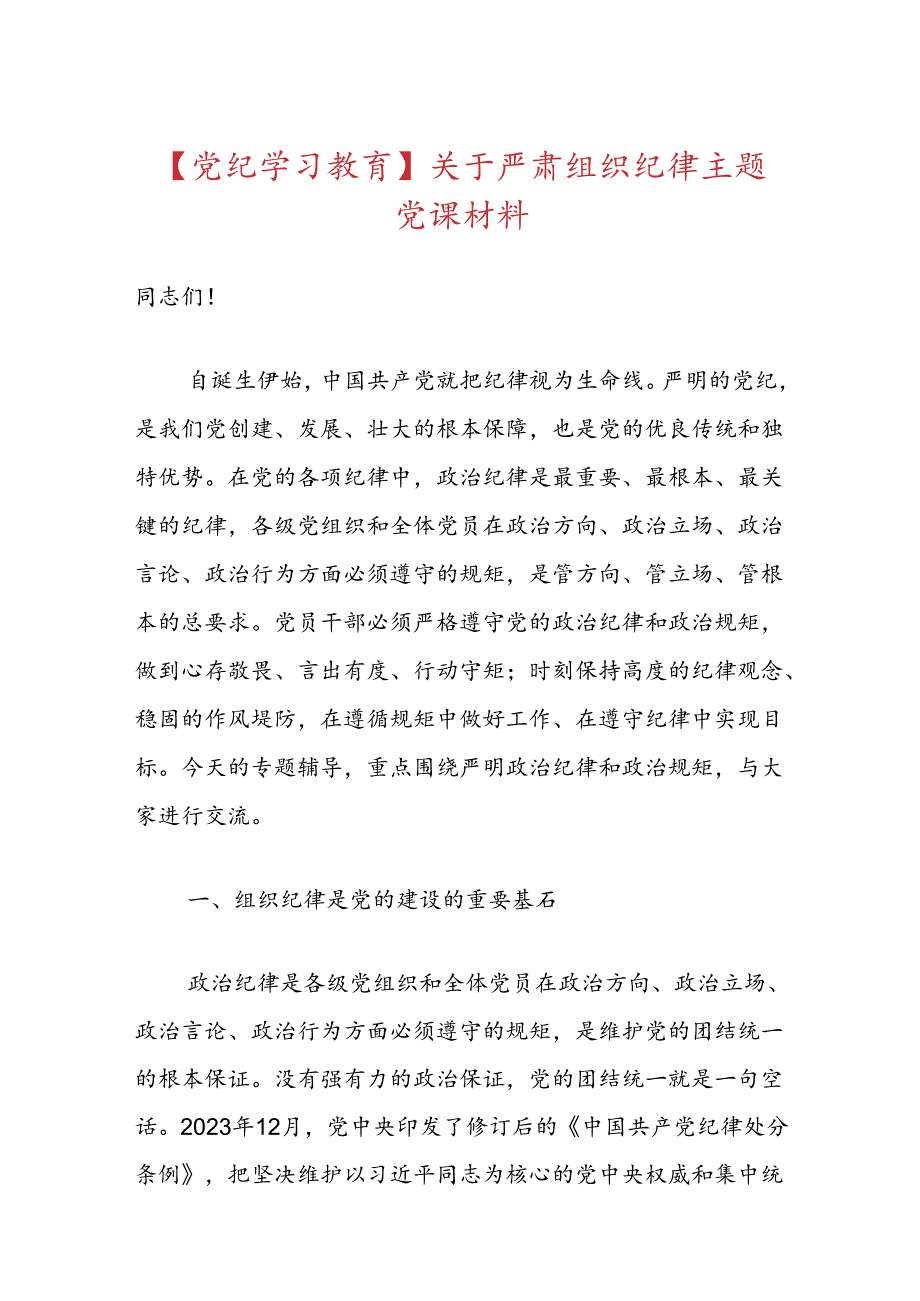 【党纪学习教育】关于严肃组织纪律主题党课材料

同志们！

自诞生伊始，中国共产党就把纪律视为生命线。严明的党纪，是我们党创建、发展、壮大的根本保障，也是党的优良传统和独特优势。在党的各项纪律中，政治纪律是最重要、最根本、最关键的纪律，各级党组织和全体党员在政治方向、政治立场、政治言论、政治行为方面必须遵守的规矩，是管方向、管立场、管根本的总要求。党员干部必须严格遵守党的政治纪律和政治规矩，做到心存敬畏、言出有度、行动守矩；时刻保持高度的纪律观念、稳固的作风堤防，在遵循规矩中做好工作、在遵守纪律中实现目标。今天的专题辅导，重点围绕严明政治纪律和政治规矩，与大家进行交流。

一、组织纪律是党的建设的重要基石

政治纪律是各级党组织和全体党员在政治方向、政治立场、政治言论、政治行为方面必须遵守的规矩，是维护党的团结统一的根本保证。没有强有力的政治保证，党的团结统一就是一句空话。2023年12月，党中央印发了修订后的《中国共产党纪律处分条例》，把坚决维护以习近平同志为核心的党中央权威和集中统